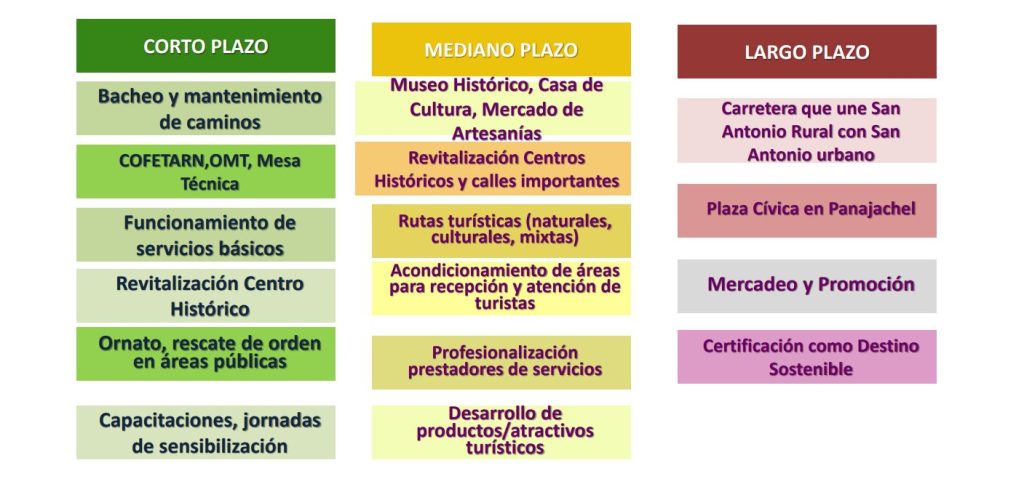 CORTO PLAZO

Bacheo y mantenimiento de caminos

COFETARN,OMT, Mesa Técnica

Funcionamiento de servicios básicos

Revitalización Centro Histórico

Ornato, rescate de orden en áreas públicas

Capacitaciones, jornadas de sensibilización

MEDIANO PLAZO

Museo Histórico, Casa de Cultura, Mercado de Artesanías

Revitalización Centros Históricos y calles importantes

Rutas turísticas (naturales, culturales, mixtas)

Acondicionamiento de áreas para recepción y atención de turistas

Profesionalización prestadores de servicios

Desarrollo de productos/atractivos turísticos

LARGO PLAZO

Carretera que une San Antonio Rural con San Antonio urbano

Plaza Cívica en Panajachel

Mercadeo y Promoción

Certificación como Destino Sostenible